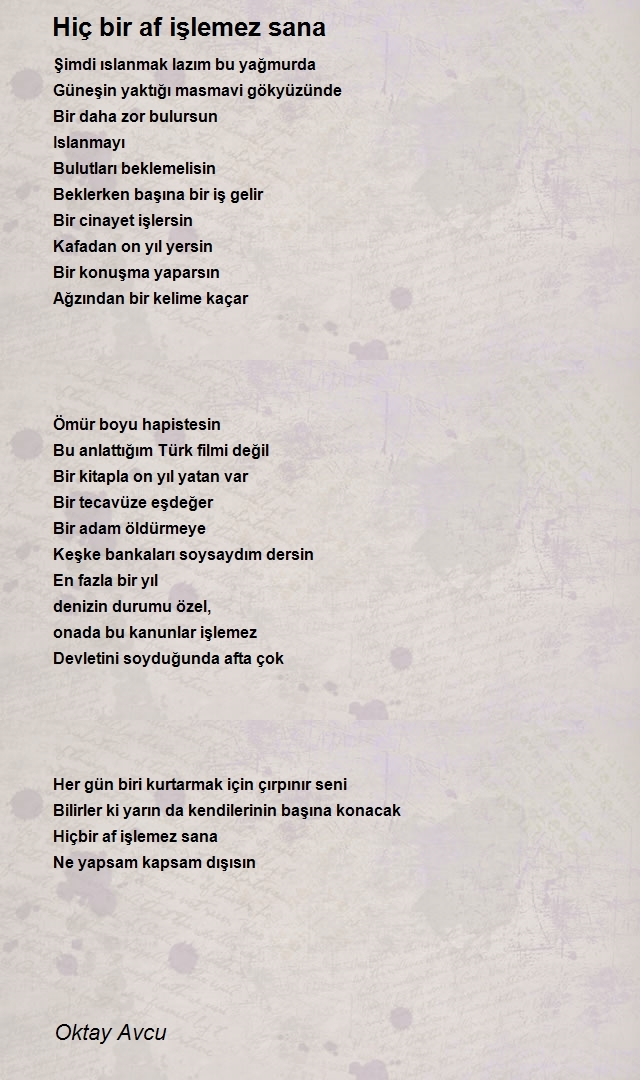 Hiç bir af işlemez sana

Şimdi ıslanmak lazım bu yağmurda
Güneşin yaktığı masmavi gökyüzünde
Bir daha zor bulursun
Islanmayı
Bulutları beklemelisin
Beklerken başına bir iş gelir
Bir cinayet işlersin
Kafadan on yıl yersin
Bir konuşma yaparsın
Ağzından bir kelime kaçar

Ömür boyu hapistesin
Bu anlattığım Türk filmi değil
Bir kitapla on yıl yatan var
Bir tecavüze eşdeğer
Bir adam öldürmeye
Keşke bankaları soysaydım dersin
En fazla bir yıl
denizin durumu özel,
onada bu kanunlar işlemez
Devletini soyduğunda afta çok

Her gün biri kurtarmak için çırpınır seni
Bilirler ki yarın da kendilerinin başına konacak
Hiçbir af işlemez sana
Ne yapsam kapsam dışısın

Oktay Avcu